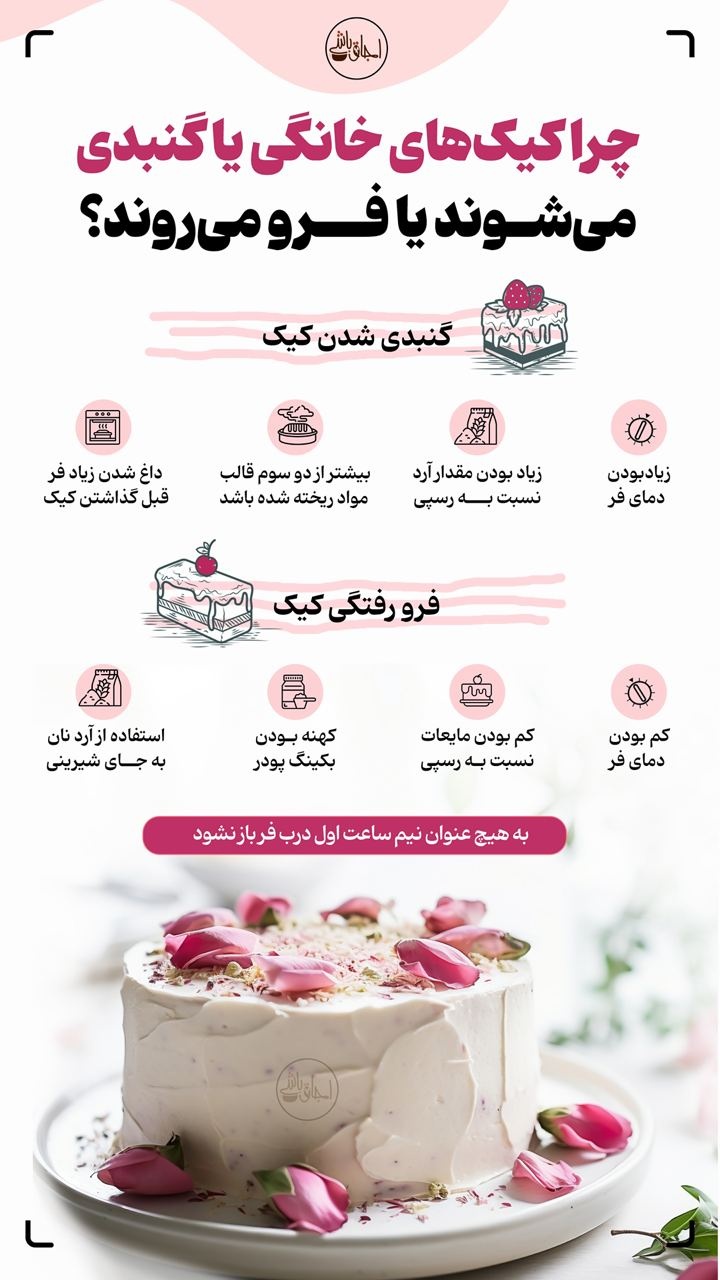 اجاق باشی

چرا کیک‌های خانگی یا گنبدی می‌شوند یا فرو می‌روند؟

گنبدی شدن کیک

زیادبودن دمای فر

زیاد بودن مقدار آرد نسبت به رسپی

بیشتر از دو سوم قالب مواد ریخته شده باشد

داغ شدن زیاد فر قبل گذاشتن کیک

فرو رفتگی کیک

کم بودن دمای فر

کم بودن مایعات نسبت به رسپی

کهنه بودن بکینگ پودر

استفاده از آرد نان به جای شیرینی

به هیچ عنوان نیم ساعت اول درب فر باز نشود

اجاق باشی